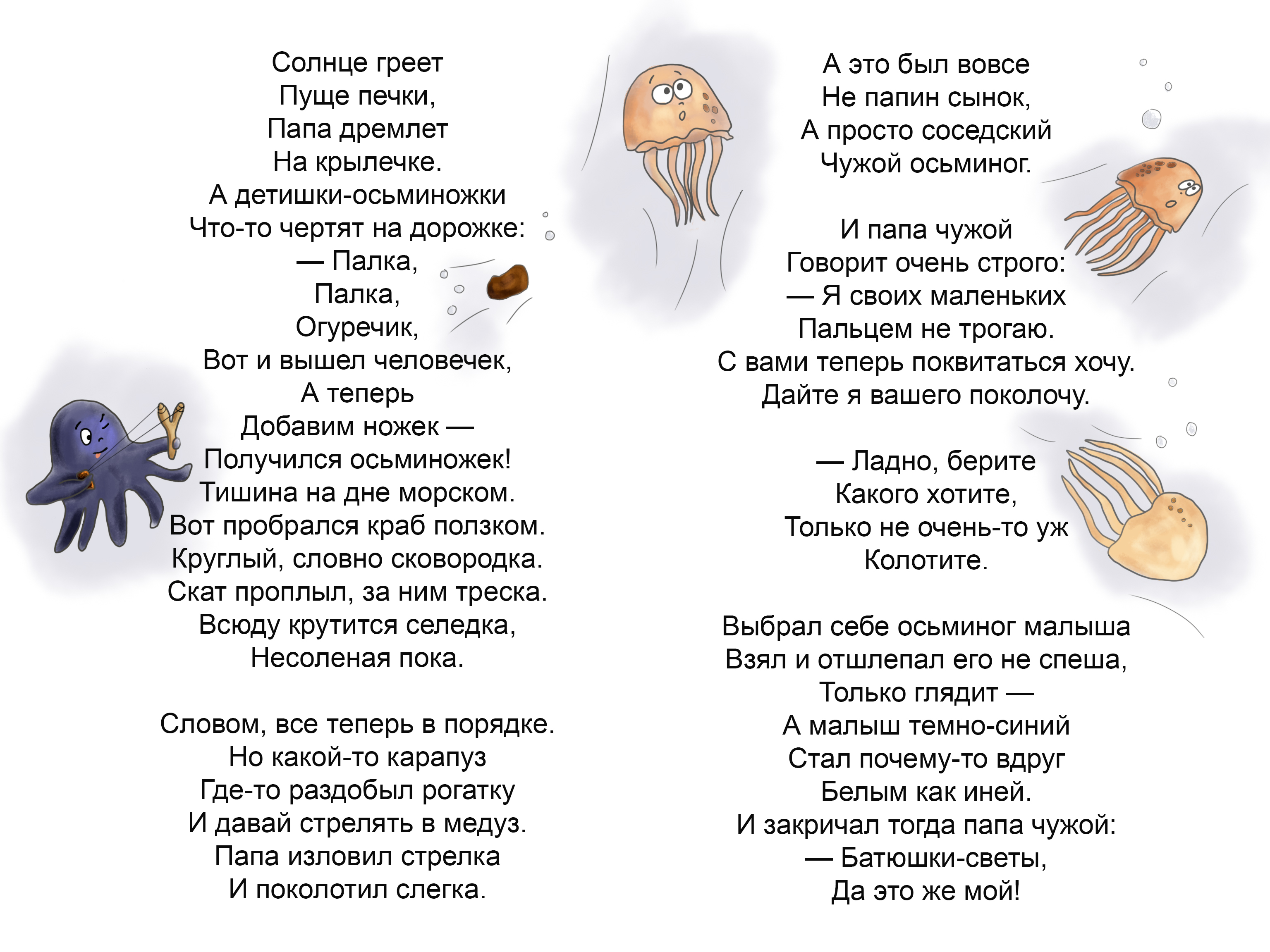 Солнце греет
Пуще печки,
Папа дремлет
На крылечке.
А детишки-осьминожки
Что-то чертят на дорожке:
— Палка,
Палка,
Огуречик,
Вот и вышел человечек,
А теперь
Добавим ножек —
Получился осьминожек!
Тишина на дне морском.
Вот пробрался краб ползком.
Круглый, словно сковородка.
Скат проплыл, за ним треска.
Всюду крутится селедка,
Несоленая пока.

Словом, все теперь в порядке.
Но какой-то карапуз
Где-то раздобыл рогатку
И давай стрелять в медуз.
Папа изловил стрелка
И поколотил слегка.

А это был вовсе
Не папин сынок,
А просто соседский
Чужой осьминог.

И папа чужой
Говорит очень строго:
— Я своих маленьких
Пальцем не трогаю.
С вами теперь поквитаться хочу.
Дайте я вашего поколочу.

— Ладно, берите
Какого хотите,
Только не очень-то уж
Колотите.

Выбрал себе осьминог малыша
Взял и отшлепал его не спеша,
Только глядит —
А малыш темно-синий
Стал почему-то вдруг
Белым как иней.
И закричал тогда папа чужой:
— Батюшки-светы,
Да это же мой!